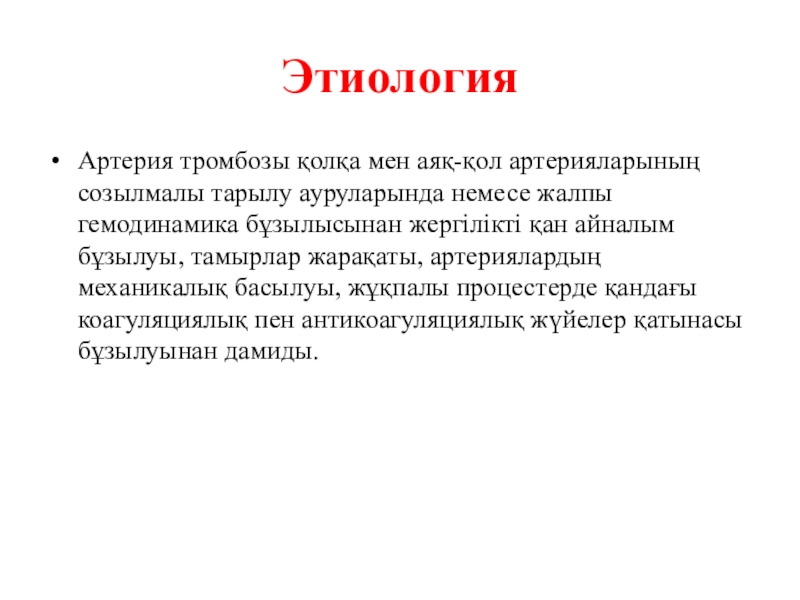 Этиология

• Артерия тромбозы қолқа мен аяқ-қол артерияларының созылмалы тарылу ауруларында немесе жалпы гемодинамика бұзылысынан жергілікті қан айналым бұзылуы, тамырлар жарақаты, артериялардың механикалық басылуы, жұқпалы процестерде қандағы коагуляциялық пен антикоагуляциялық жүйелер қатынасы бұзылуынан дамиды.